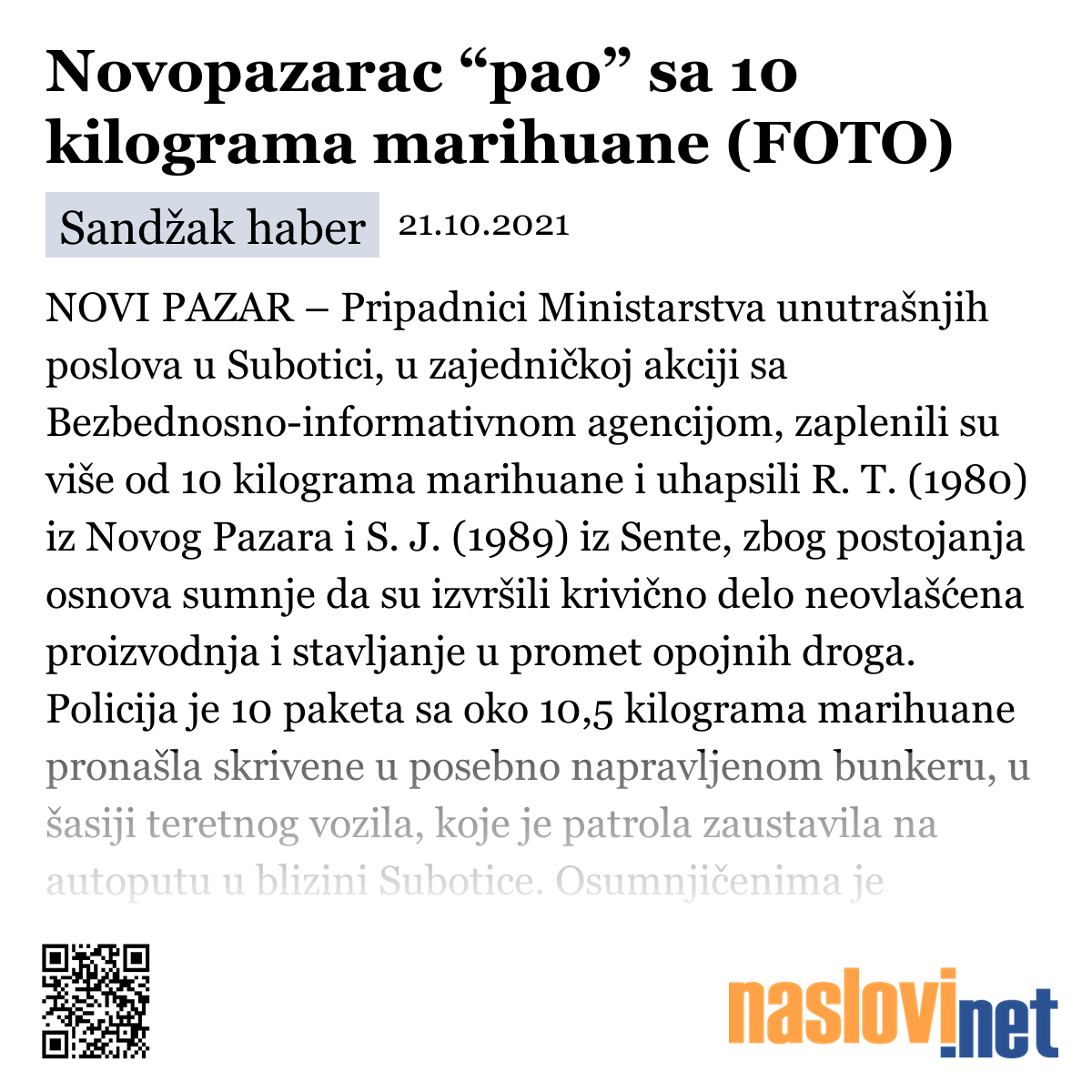 Novopazarac “pao” sa 10 kilograma marihuane (FOTO)

Sandžak haber 21.10.2021

NOVI PAZAR – Pripadnici Ministarstva unutrašnjih poslova u Subotici, u zajedničkoj akciji sa Bezbednosno-informativnom agencijom, zaplenili su više od 10 kilograma marihuane i uhapsili R. T. (1980) iz Novog Pazara i S. J. (1989) iz Sente, zbog postojanja osnova sumnje da su izvršili krivično delo neovlašćena proizvodnja i stavljanje u promet opojnih droga. Policija je 10 paketa sa oko 10,5 kilograma marihuane pronašla skrivene u posebno napravljenom bunkeru, u šasiji teretnog vozila, koje je patrola zaustavila na autoputu u blizini Subotice. Osumnjičenima je

naslovi.net